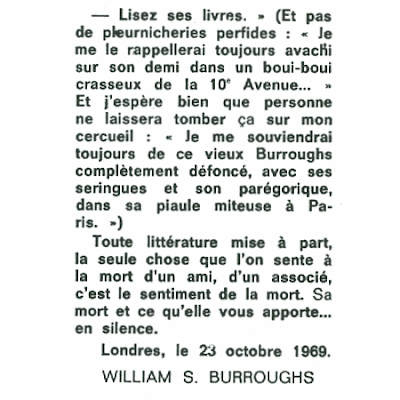 — Lisez ses livres. » (Et pas de pleurnicheries perfides : « Je me le rappellerai toujours avachi sur son demi dans un boui-boui crasseux de la 10$^{e}$ Avenue... » Et j'espère bien que personne ne laissera tomber ça sur mon cercueil : « Je me souviendrai toujours de ce vieux Burroughs complètement défoncé, avec ses seringues et son parégorique, dans sa piaule miteuse à Paris. »)

Toute littérature mise à part, la seule chose que l'on sente à la mort d'un ami, d'un associé, c'est le sentiment de la mort. Sa mort et ce qu'elle vous apporte... en silence.

Londres, le 23 octobre 1969.

WILLIAM S. BURROUGHS